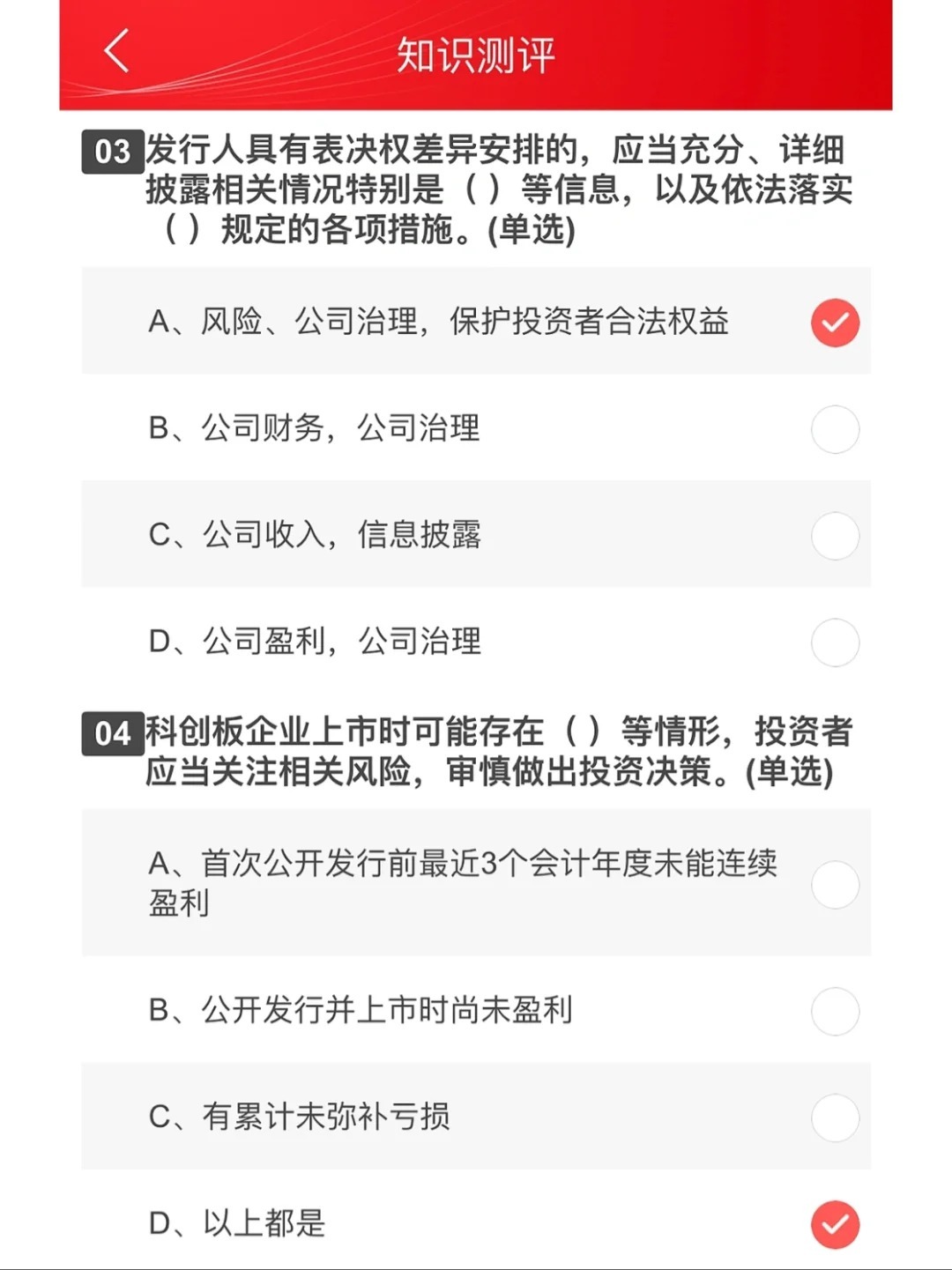 知识测评

03 发行人具有表决权差异安排的，应当充分、详细披露相关情况特别是（）等信息，以及依法落实（）规定的各项措施。(单选)

A、风险、公司治理，保护投资者合法权益

B、公司财务，公司治理

C、公司收入，信息披露

D、公司盈利，公司治理

04 科创板企业上市时可能存在（）等情形，投资者应当关注相关风险，审慎做出投资决策。(单选)

A、首次公开发行前最近3个会计年度未能连续盈利

B、公开发行并上市时尚未盈利

C、有累计未弥补亏损

D、以上都是